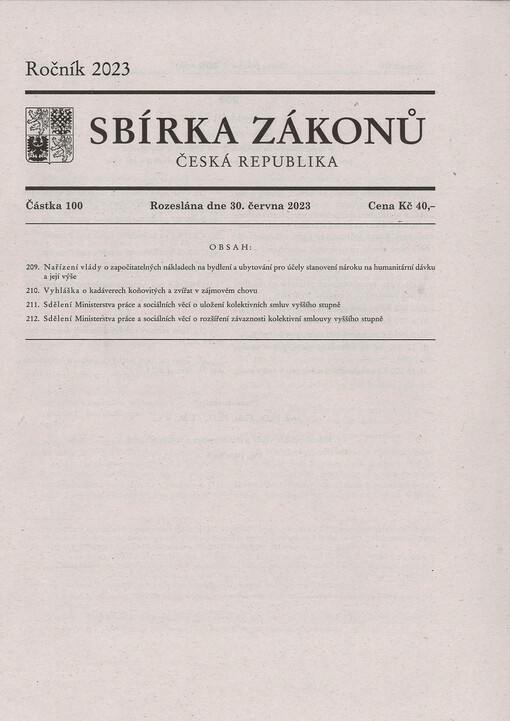 Ročník 2023

SBÍRKA ZÁKONŮ

ČESKÁ REPUBLIKA

Částka 100 Rozeslána dne 30. června 2023 Cena Kč 40,–

OBSAH:

209. Nařízení vlády o započitatelných nákladech na bydlení a ubytování pro účely stanovení nároku na humanitární dávku a její výše

210. Vyhláška o kadáverech koňovitých a zvířat v zájmovém chovu

211. Sdělení Ministerstva práce a sociálních věcí o uložení kolektivních smluv vyššího stupně

212. Sdělení Ministerstva práce a sociálních věcí o rozšíření závaznosti kolektivní smlouvy vyššího stupně